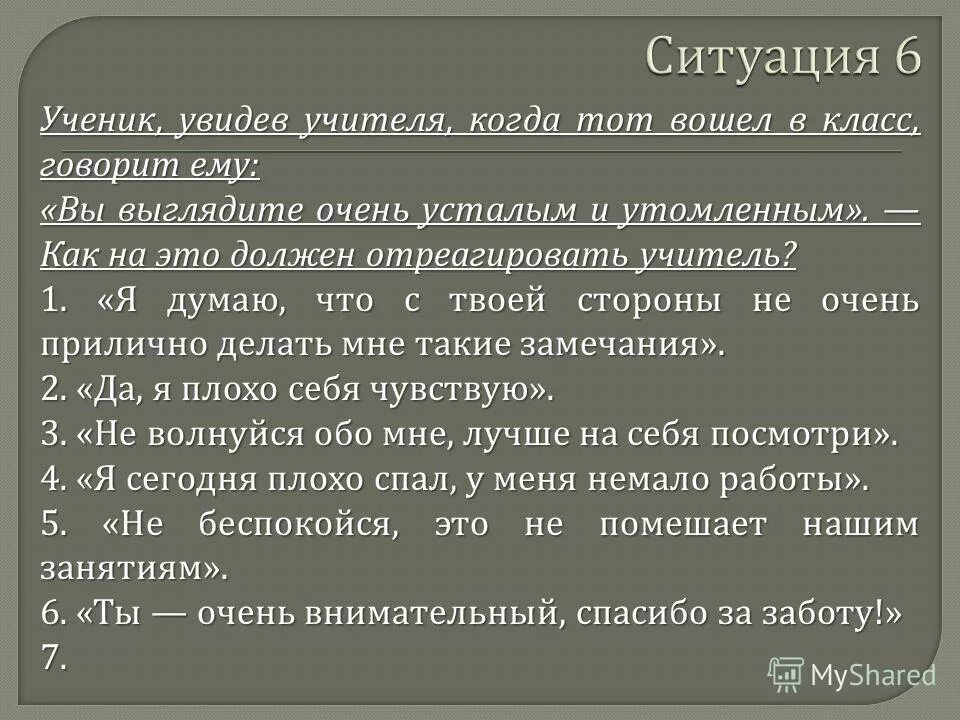 Ситуация 6

Ученик, увидев учителя, когда тот вошел в класс, говорит ему:

«Вы выглядите очень усталым и утомленным». — Как на это должен отреагировать учитель?

1. «Я думаю, что с твоей стороны не очень прилично делать мне такие замечания».

2. «Да, я плохо себя чувствую».

3. «Не волнуйся обо мне, лучше на себя посмотри».

4. «Я сегодня плохо спал, у меня немало работы».

5. «Не беспокойся, это не помешает нашим занятиям».

6. «Ты — очень внимательный, спасибо за заботу!»

7.

MyShared